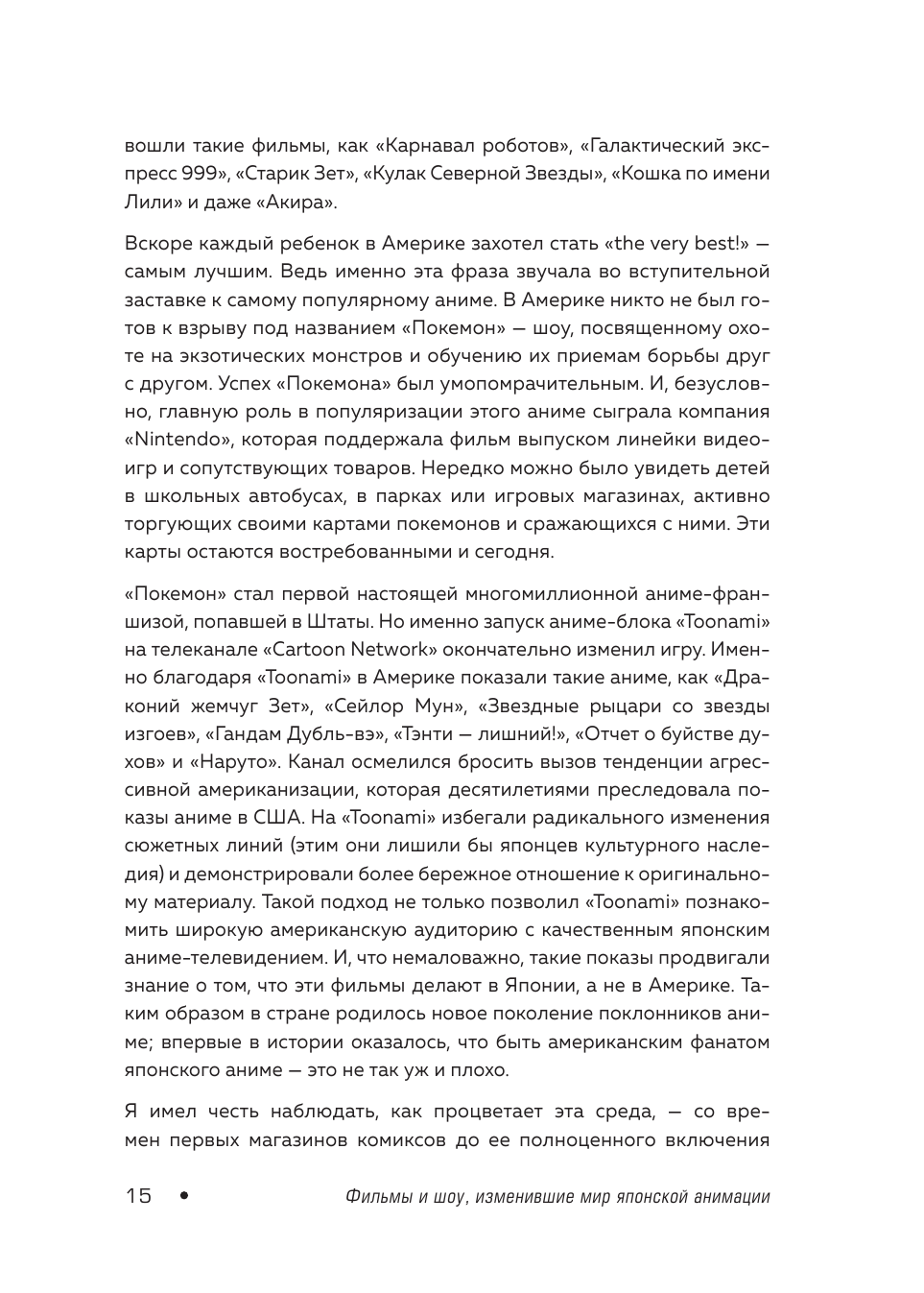 вошли такие фильмы, как «Карнавал роботов», «Галактический экспресс 999», «Старик Зет», «Кулак Северной Звезды», «Кошка по имени Лили» и даже «Акира».

Вскоре каждый ребенок в Америке захотел стать «the very best!» — самым лучшим. Ведь именно эта фраза звучала во вступительной заставке к самому популярному аниме. В Америке никто не был готов к взрыву под названием «Покемон» — шоу, посвященному охоте на экзотических монстров и обучению их приемам борьбы друг с другом. Успех «Покемона» был умопомрачительным. И, безусловно, главную роль в популяризации этого аниме сыграла компания «Nintendo», которая поддержала фильм выпуском линейки видеоигр и сопутствующих товаров. Нередко можно было увидеть детей в школьных автобусах, в парках или игровых магазинах, активно торгующих своими картами покемонов и сражающихся с ними. Эти карты остаются востребованными и сегодня.

«Покемон» стал первой настоящей многомиллионной аниме-франшизой, попавшей в Штаты. Но именно запуск аниме-блока «Toonami» на телеканале «Cartoon Network» окончательно изменил игру. Именно благодаря «Toonami» в Америке показали такие аниме, как «Драконий жемчуг Зет», «Сейлор Мун», «Звездные рыцари со звезды изгоев», «Гандам Дубль-вэ», «Тэнти — лишний!», «Отчет о буйстве духов» и «Наруто». Канал осмелился бросить вызов тенденции агрессивной американизации, которая десятилетиями преследовала показы аниме в США. На «Toonami» избегали радикального изменения сюжетных линий (этим они лишили бы японцев культурного наследия) и демонстрировали более бережное отношение к оригинальному материалу. Такой подход не только позволил «Toonami» познакомить широкую американскую аудиторию с качественным японским аниме-телевидением. И, что немаловажно, такие показы продвигали знание о том, что эти фильмы делают в Японии, а не в Америке. Таким образом в стране родилось новое поколение поклонников аниме; впервые в истории оказалось, что быть американским фанатом японского аниме — это не так уж и плохо.

Я имел честь наблюдать, как процветает эта среда, — со времен первых магазинов комиксов до ее полноценного включения

15 • Фильмы и шоу, изменившие мир японской анимации